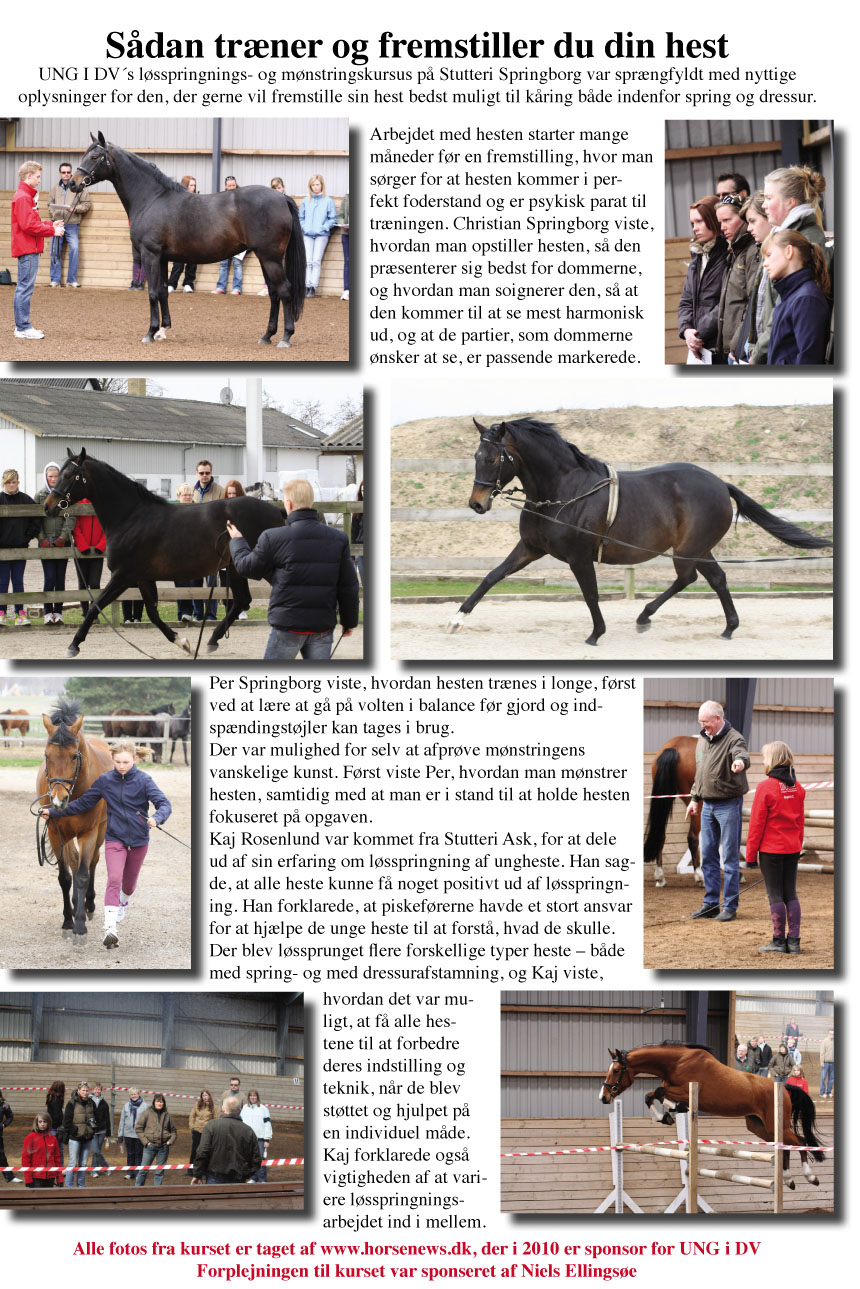 Sådan træner og fremstiller du din hest

UNG I DV´s løsspringnings- og mønstringskursus på Stutteri Springborg var sprængfyldt med nyttige oplysninger for den, der gerne vil fremstille sin hest bedst muligt til kåring både indenfor spring og dressur.

Arbejdet med hesten starter mange måneder før en fremstilling, hvor man sørger for at hesten kommer i perfekt foderstand og er psykisk parat til træningen. Christian Springborg viste, hvordan man opstiller hesten, så den præsenterer sig bedst for dommerne, og hvordan man soignerer den, så at den kommer til at se mest harmonisk ud, og at de partier, som dommerne ønsker at se, er passende markerede.

Per Springborg viste, hvordan hesten trænes i longe, først ved at lære at gå på volten i balance før gjord og indspændingstøjler kan tages i brug.
Der var mulighed for selv at afprøve mønstringens vanskelige kunst. Først viste Per, hvordan man mønstrer hesten, samtidig med at man er i stand til at holde hesten fokuseret på opgaven.
Kaj Rosenlund var kommet fra Stutteri Ask, for at dele ud af sin erfaring om løsspringning af ungheste. Han sagde, at alle heste kunne få noget positivt ud af løsspringning. Han forklarede, at piskeførerne havde et stort ansvar for at hjælpe de unge heste til at forstå, hvad de skulle.
Der blev løssprunget flere forskellige typer heste – både med spring- og med dressurafstamning, og Kaj viste, hvordan det var muligt, at få alle hestene til at forbedre deres indstilling og teknik, når de blev støttet og hjulpet på en individuel måde.
Kaj forklarede også vigtigheden af at variere løsspringningsarbejdet ind i mellem.

Alle fotos fra kurset er taget af www.horsenews.dk, der i 2010 er sponsor for UNG i DV
Forplejningen til kurset var sponseret af Niels Ellingsøe